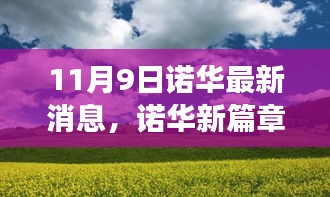 11月9日诺华最新消息，诺华新篇章